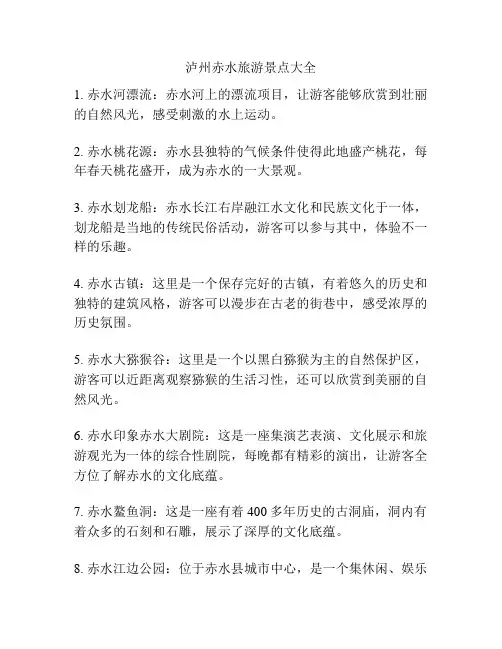 泸州赤水旅游景点大全

1. 赤水河漂流：赤水河上的漂流项目，让游客能够欣赏到壮丽的自然风光，感受刺激的水上运动。

2. 赤水桃花源：赤水县独特的气候条件使得此地盛产桃花，每年春天桃花盛开，成为赤水的一大景观。

3. 赤水划龙船：赤水长江右岸融江水文化和民族文化于一体，划龙船是当地的传统民俗活动，游客可以参与其中，体验不一样的乐趣。

4. 赤水古镇：这里是一个保存完好的古镇，有着悠久的历史和独特的建筑风格，游客可以漫步在古老的街巷中，感受浓厚的历史氛围。

5. 赤水大猕猴谷：这里是一个以黑白猕猴为主的自然保护区，游客可以近距离观察猕猴的生活习性，还可以欣赏到美丽的自然风光。

6. 赤水印象赤水大剧院：这是一座集演艺表演、文化展示和旅游观光为一体的综合性剧院，每晚都有精彩的演出，让游客全方位了解赤水的文化底蕴。

7. 赤水鳌鱼洞：这是一座有着 400 多年历史的古洞庙，洞内有着众多的石刻和石雕，展示了深厚的文化底蕴。

8. 赤水江边公园：位于赤水县城市中心，是一个集休闲、娱乐